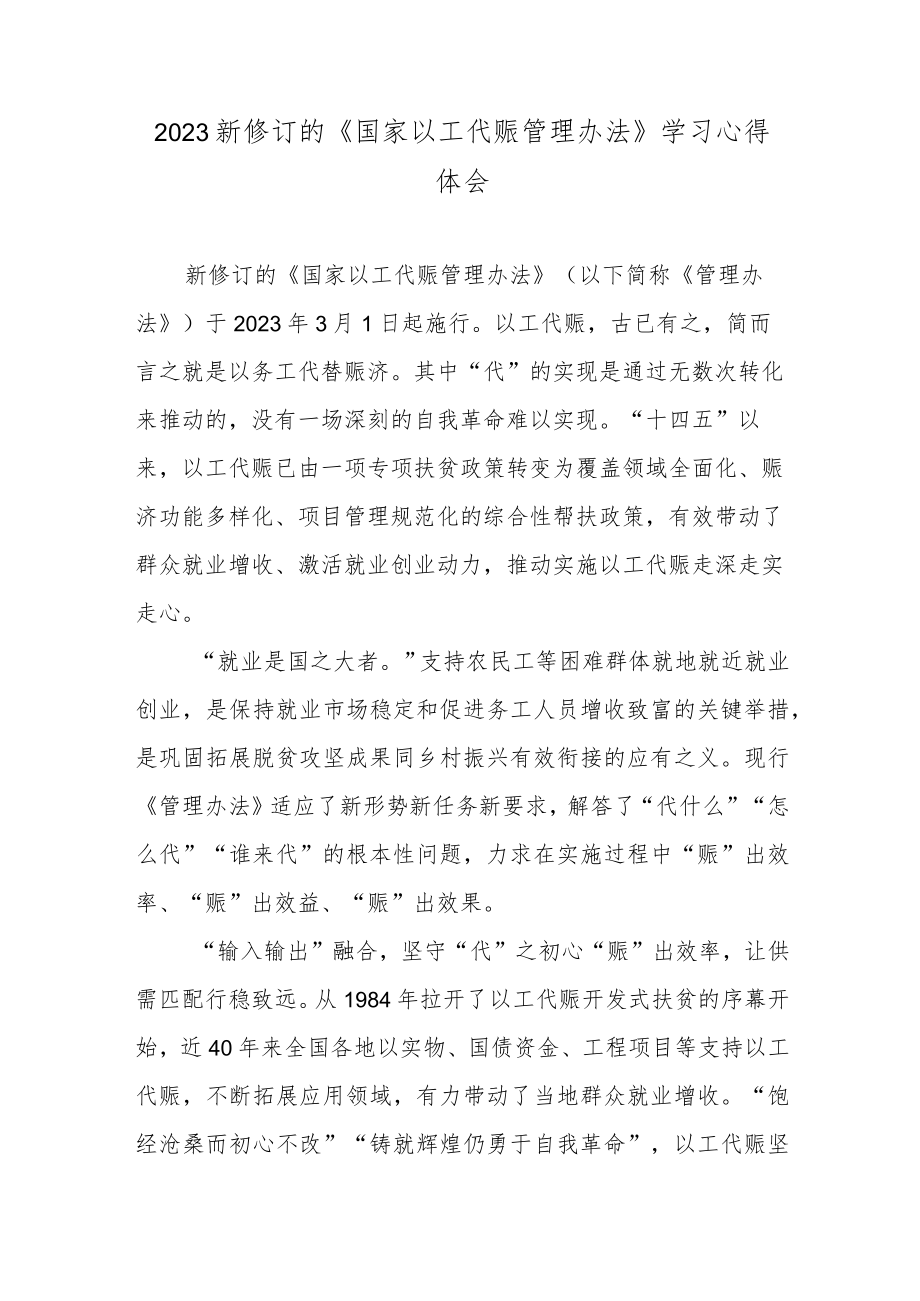 2023新修订的《国家以工代赈管理办法》学习心得体会

新修订的《国家以工代赈管理办法》（以下简称《管理办法》）于2023年3月1日起施行。以工代赈，古已有之，简而言之就是以务工代替赈济。其中“代”的实现是通过无数次转化来推动的，没有一场深刻的自我革命难以实现。“十四五”以来，以工代赈已由一项专项扶贫政策转变为覆盖领域全面化、赈济功能多样化、项目管理规范化的综合性帮扶政策，有效带动了群众就业增收、激活就业创业动力，推动实施以工代赈走深走实走心。

“就业是国之大者。”支持农民工等困难群体就地就近就业创业，是保持就业市场稳定和促进务工人员增收致富的关键举措，是巩固拓展脱贫攻坚成果同乡村振兴有效衔接的应有之义。现行《管理办法》适应了新形势新任务新要求，解答了“代什么”“怎么代”“谁来代”的根本性问题，力求在实施过程中“赈”出效率、“赈”出效益、“赈”出效果。

“输入输出”融合，坚守“代”之初心“赈”出效率，让供需匹配行稳致远。从1984年拉开了以工代赈开发式扶贫的序幕开始，近40年来全国各地以实物、国债资金、工程项目等支持以工代赈，不断拓展应用领域，有力带动了当地群众就业增收。“饱经沧桑而初心不改”“铸就辉煌仍勇于自我革命”，以工代赈坚